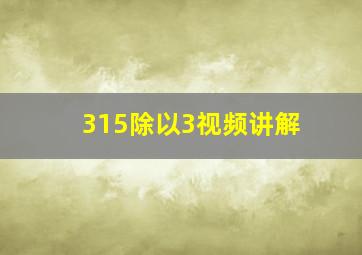 315除以3视频讲解